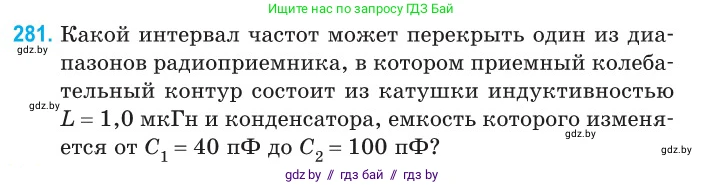 Ищите нас по запросу ГДЗ Бай

281. Какой интервал частот может перекрыть один из диапазонов радиоприемника, в котором приемный колебательный контур состоит из катушки индуктивностью $L = 1,0$ мкГн и конденсатора, емкость которого изменяется от $C_1 = 40$ пФ до $C_2 = 100$ пФ?

gdz.by

gdz.by

gdz.by

gdz.by

gdz by // гдз бай // гдз by